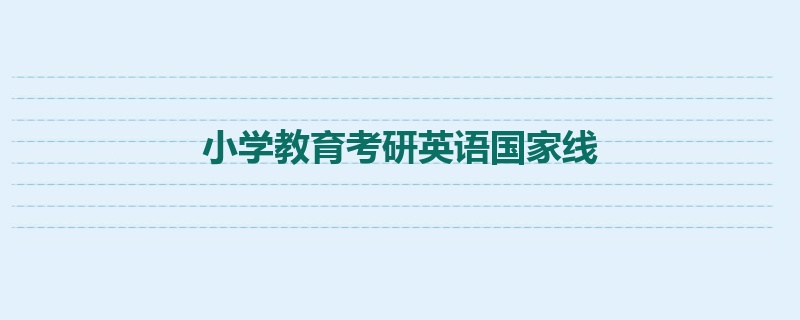 小学教育考研英语国家线